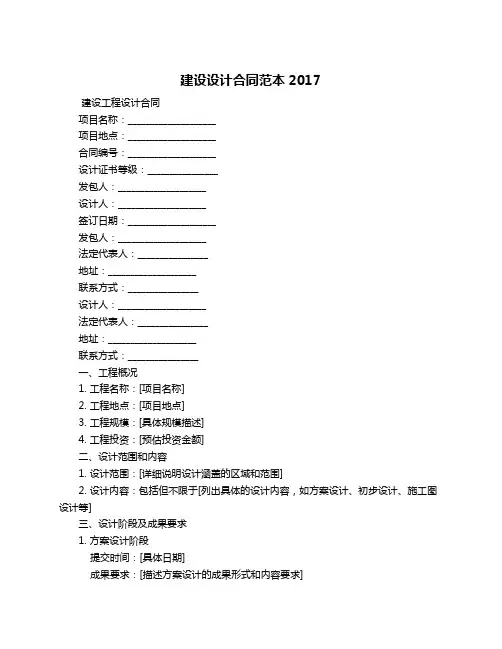 建设设计合同范本 2017

建设工程设计合同

项目名称：__________________

项目地点：__________________

合同编号：__________________

设计证书等级：______________

发包人：__________________

设计人：__________________

签订日期：__________________

发包人：__________________

法定代表人：______________

地址：__________________

联系方式：______________

设计人：__________________

法定代表人：______________

地址：__________________

联系方式：______________

一、工程概况

1. 工程名称：[项目名称]

2. 工程地点：[项目地点]

3. 工程规模：[具体规模描述]

4. 工程投资：[预估投资金额]

二、设计范围和内容

1. 设计范围：[详细说明设计涵盖的区域和范围]

2. 设计内容：包括但不限于[列出具体的设计内容，如方案设计、初步设计、施工图设计等]

三、设计阶段及成果要求

1. 方案设计阶段

提交时间：[具体日期]

成果要求：[描述方案设计的成果形式和内容要求]